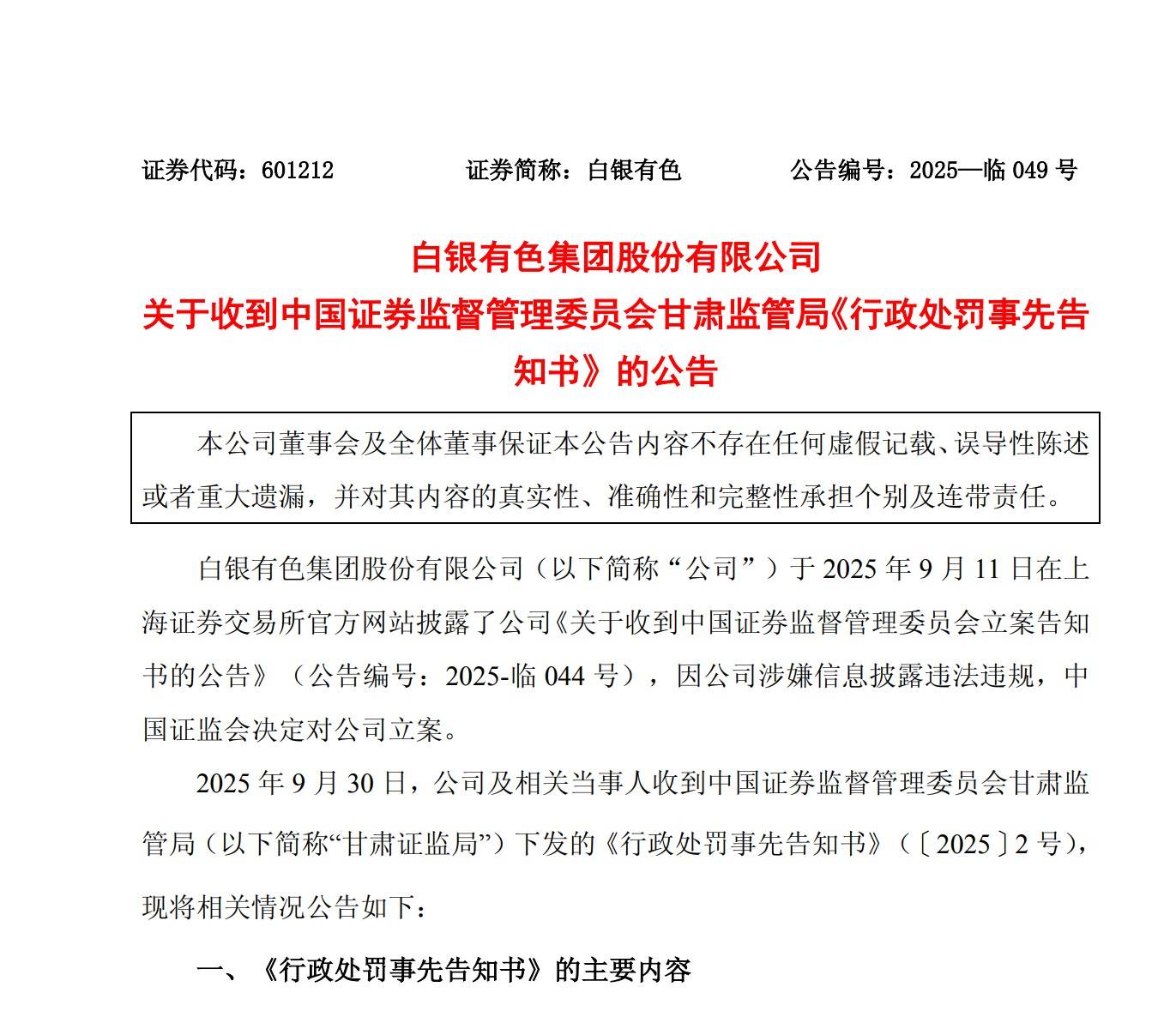 证券代码：601212　　　　证券简称：白银有色　　　　公告编号：2025—临 049 号

白银有色集团股份有限公司
关于收到中国证券监督管理委员会甘肃监管局《行政处罚事先告知书》的公告

本公司董事会及全体董事保证本公告内容不存在任何虚假记载、误导性陈述或者重大遗漏，并对其内容的真实性、准确性和完整性承担个别及连带责任。

白银有色集团股份有限公司（以下简称“公司”）于 2025 年 9 月 11 日在上海证券交易所官方网站披露了公司《关于收到中国证券监督管理委员会立案告知书的公告》（公告编号：2025-临 044 号），因公司涉嫌信息披露违法违规，中国证监会决定对公司立案。

2025 年 9 月 30 日，公司及相关当事人收到中国证券监督管理委员会甘肃监管局（以下简称“甘肃证监局”）下发的《行政处罚事先告知书》（〔2025〕2 号），现将相关情况公告如下：

一、《行政处罚事先告知书》的主要内容